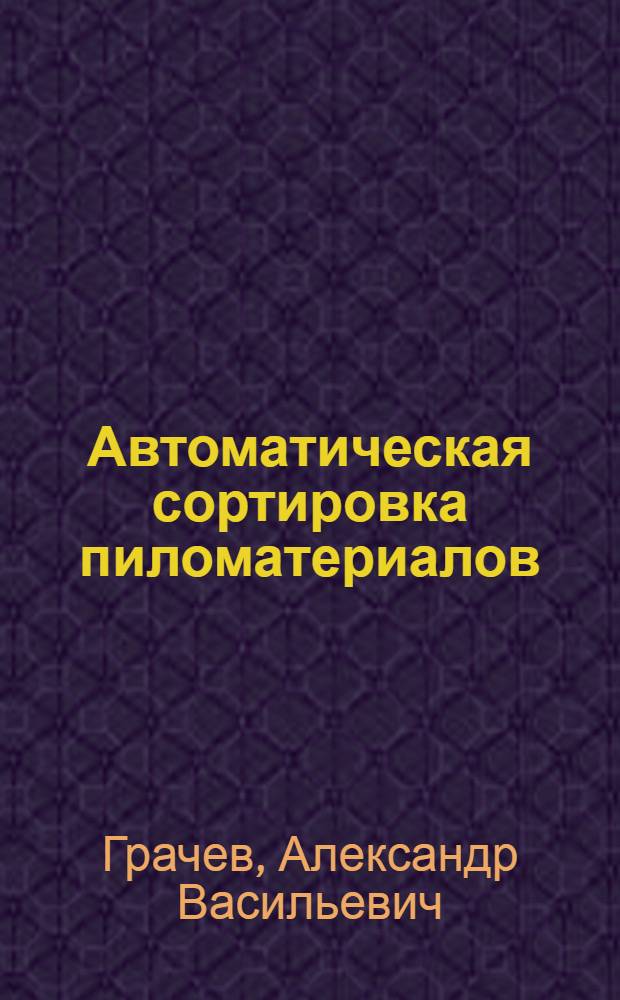 Автоматическая сортировка пиломатериалов

Грачев, Александр Васильевич